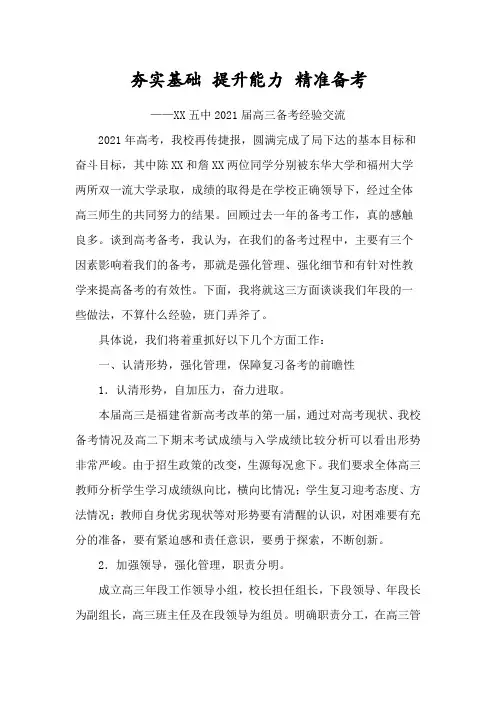 夯实基础 提升能力 精准备考

——XX 五中 2021 届高三备考经验交流

2021 年高考，我校再传捷报，圆满完成了局下达的基本目标和奋斗目标，其中陈 XX 和詹 XX 两位同学分别被东华大学和福州大学两所双一流大学录取，成绩的取得是在学校正确领导下，经过全体高三师生的共同努力的结果。回顾过去一年的备考工作，真的感触良多。谈到高考备考，我认为，在我们的备考过程中，主要有三个因素影响着我们的备考，那就是强化管理、强化细节和有针对性教学来提高备考的有效性。下面，我将就这三方面谈谈我们年段的一些做法，不算什么经验，班门弄斧了。

具体说，我们将着重抓好以下几个方面工作：

一、认清形势，强化管理，保障复习备考的前瞻性

1. 认清形势，自加压力，奋力进取。

本届高三是福建省新高考改革的第一届，通过对高考现状、我校备考情况及高二下期末考试成绩与入学成绩比较分析可以看出形势非常严峻。由于招生政策的改变，生源每况愈下。我们要求全体高三教师分析学生学习成绩纵向比，横向比情况；学生复习迎考态度、方法情况；教师自身优劣现状等对形势要有清醒的认识，对困难要有充分的准备，要有紧迫感和责任意识，要勇于探索，不断创新。

2. 加强领导，强化管理，职责分明。

成立高三年段工作领导小组，校长担任组长，下段领导、年段长为副组长，高三班主任及在段领导为组员。明确职责分工，在高三管